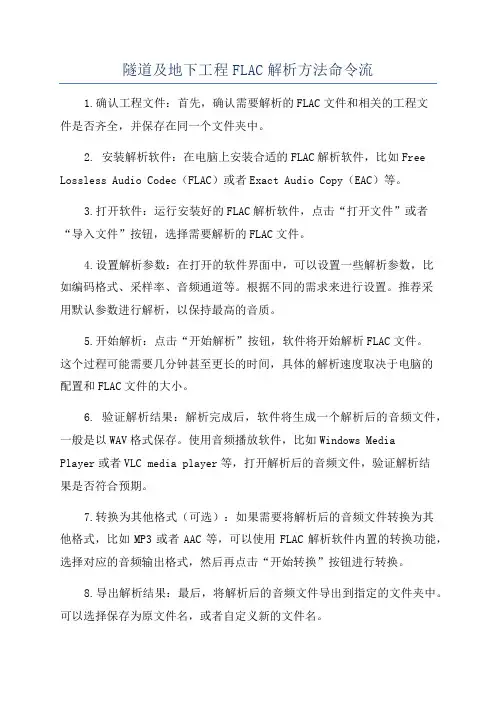 隧道及地下工程FLAC解析方法命令流

1.确认工程文件：首先，确认需要解析的FLAC文件和相关的工程文件是否齐全，并保存在同一个文件夹中。

2. 安装解析软件：在电脑上安装合适的FLAC解析软件，比如Free Lossless Audio Codec（FLAC）或者Exact Audio Copy（EAC）等。

3.打开软件：运行安装好的FLAC解析软件，点击“打开文件”或者“导入文件”按钮，选择需要解析的FLAC文件。

4.设置解析参数：在打开的软件界面中，可以设置一些解析参数，比如编码格式、采样率、音频通道等。根据不同的需求来进行设置。推荐采用默认参数进行解析，以保持最高的音质。

5.开始解析：点击“开始解析”按钮，软件将开始解析FLAC文件。这个过程可能需要几分钟甚至更长的时间，具体的解析速度取决于电脑的配置和FLAC文件的大小。

6. 验证解析结果：解析完成后，软件将生成一个解析后的音频文件，一般是以WAV格式保存。使用音频播放软件，比如Windows Media Player或者VLC media player等，打开解析后的音频文件，验证解析结果是否符合预期。

7.转换为其他格式（可选）：如果需要将解析后的音频文件转换为其他格式，比如MP3或者AAC等，可以使用FLAC解析软件内置的转换功能，选择对应的音频输出格式，然后再点击“开始转换”按钮进行转换。

8.导出解析结果：最后，将解析后的音频文件导出到指定的文件夹中。可以选择保存为原文件名，或者自定义新的文件名。